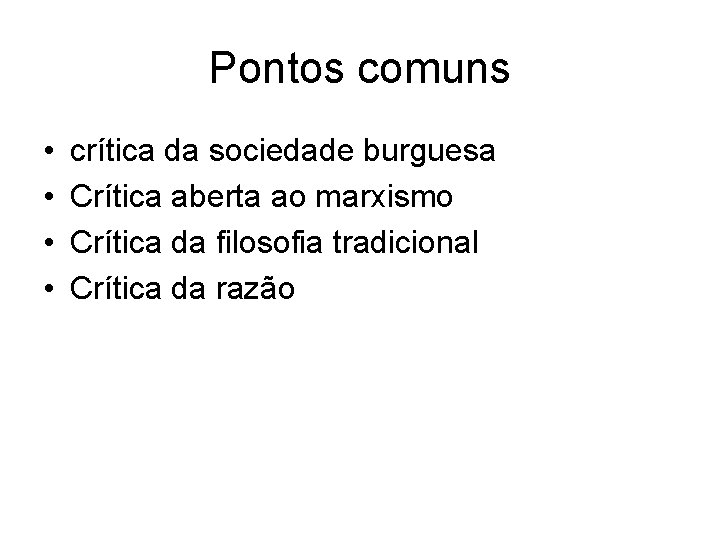 Pontos comuns

• crítica da sociedade burguesa
• Crítica aberta ao marxismo
• Crítica da filosofia tradicional
• Crítica da razão